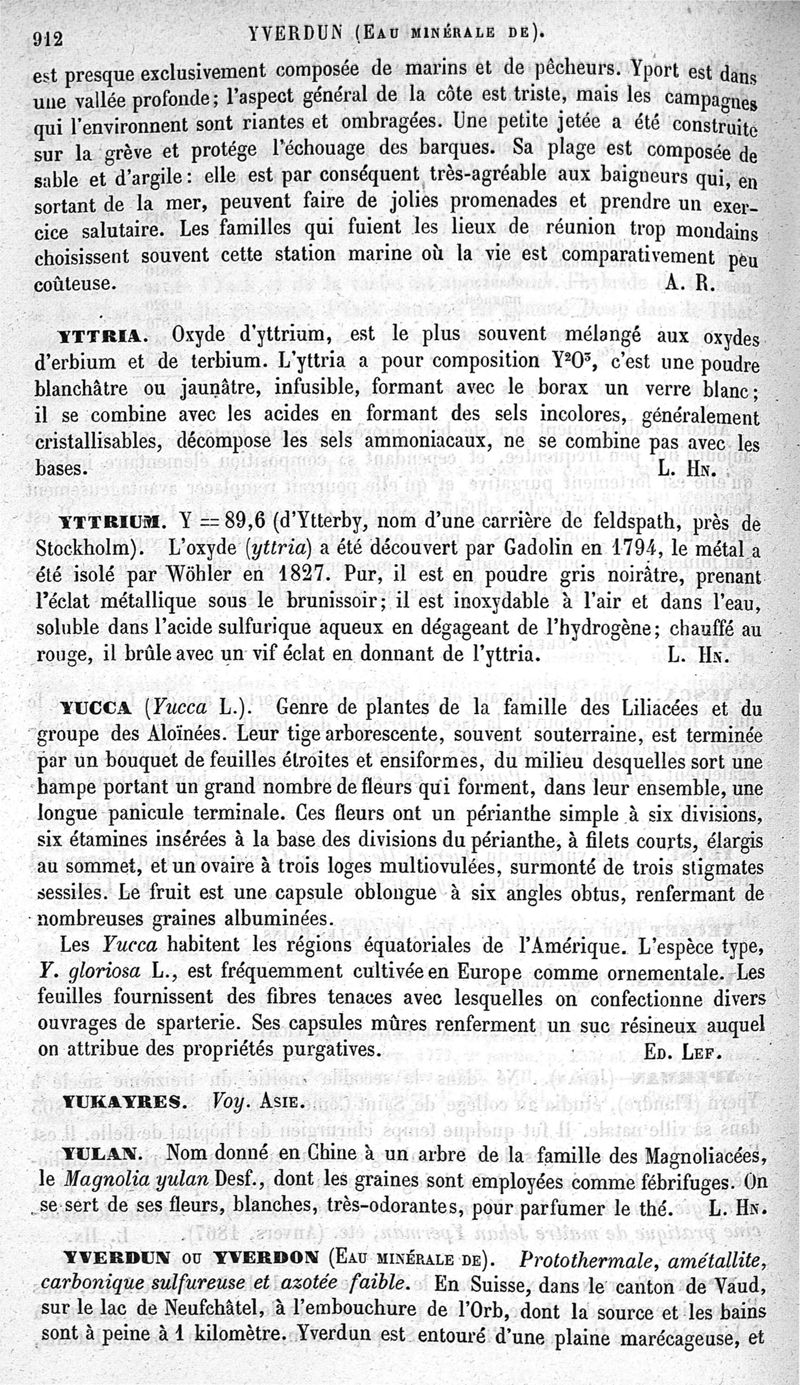 912 YVERDUN (Eau minérale de).

est presque exclusivement composée de marins et de pêcheurs. Yport est dans une vallée profonde; l'aspect général de la côte est triste, mais les campagnes qui l'environnent sont riantes et ombragées. Une petite jetée a été construite sur la grève et protége l'échouage des barques. Sa plage est composée de sable et d'argile: elle est par conséquent très-agréable aux baigneurs qui, en sortant de la mer, peuvent faire de jolies promenades et prendre un exercice salutaire. Les familles qui fuient les lieux de réunion trop mondains choisissent souvent cette station marine où la vie est comparativement peu coûteuse. A. R.

YTTRIA. Oxyde d'yttrium, est le plus souvent mélangé aux oxydes d'erbium et de terbium. L'yttria a pour composition $Y^2O^3$, c'est une poudre blanchâtre ou jaunâtre, infusible, formant avec le borax un verre blanc; il se combine avec les acides en formant des sels incolores, généralement cristallisables, décompose les sels ammoniacaux, ne se combine pas avec les bases. L. Hn.

YTTRIUM. Y = 89,6 (d'Ytterby, nom d'une carrière de feldspath, près de Stockholm). L'oxyde (yttria) a été découvert par Gadolin en 1794, le métal a été isolé par Wöhler en 1827. Pur, il est en poudre gris noirâtre, prenant l'éclat métallique sous le brunissoir; il est inoxydable à l'air et dans l'eau, soluble dans l'acide sulfurique aqueux en dégageant de l'hydrogène; chauffé au rouge, il brûle avec un vif éclat en donnant de l'yttria. L. Hn.

YUCCA (Yucca L.). Genre de plantes de la famille des Liliacées et du groupe des Aloïnées. Leur tige arborescente, souvent souterraine, est terminée par un bouquet de feuilles étroites et ensiformes, du milieu desquelles sort une hampe portant un grand nombre de fleurs qui forment, dans leur ensemble, une longue panicule terminale. Ces fleurs ont un périanthe simple à six divisions, six étamines insérées à la base des divisions du périanthe, à filets courts, élargis au sommet, et un ovaire à trois loges multiovulées, surmonté de trois stigmates sessiles. Le fruit est une capsule oblongue à six angles obtus, renfermant de nombreuses graines albuminées.

Les Yucca habitent les régions équatoriales de l'Amérique. L'espèce type, Y. gloriosa L., est fréquemment cultivée en Europe comme ornementale. Les feuilles fournissent des fibres tenaces avec lesquelles on confectionne divers ouvrages de sparterie. Ses capsules mûres renferment un suc résineux auquel on attribue des propriétés purgatives. Ed. Lef.

YUKAYRES. Voy. Asie.

YULAN. Nom donné en Chine à un arbre de la famille des Magnoliacées, le Magnolia yulan Desf., dont les graines sont employées comme fébrifuges. On se sert de ses fleurs, blanches, très-odorantes, pour parfumer le thé. L. Hn.

YVERDUN ou YVERDON (Eau minérale de). Protothermale, amétallite, carbonique sulfureuse et azotée faible. En Suisse, dans le canton de Vaud, sur le lac de Neufchâtel, à l'embouchure de l'Orb, dont la source et les bains sont à peine à 1 kilomètre. Yverdun est entouré d'une plaine marécageuse, et